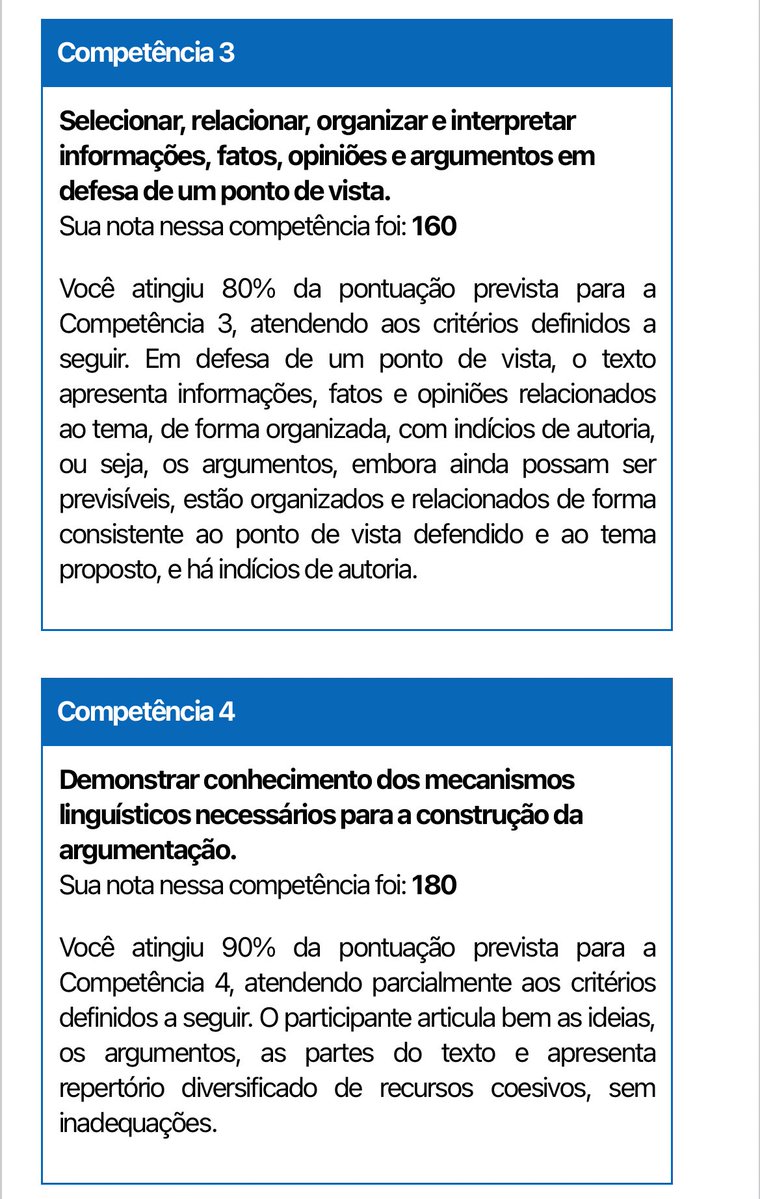 Competência 3

Selecionar, relacionar, organizar e interpretar informações, fatos, opiniões e argumentos em defesa de um ponto de vista.
Sua nota nessa competência foi: 160

Você atingiu 80% da pontuação prevista para a Competência 3, atendendo aos critérios definidos a seguir. Em defesa de um ponto de vista, o texto apresenta informações, fatos e opiniões relacionados ao tema, de forma organizada, com indícios de autoria, ou seja, os argumentos, embora ainda possam ser previsíveis, estão organizados e relacionados de forma consistente ao ponto de vista defendido e ao tema proposto, e há indícios de autoria.

Competência 4

Demonstrar conhecimento dos mecanismos linguísticos necessários para a construção da argumentação.
Sua nota nessa competência foi: 180

Você atingiu 90% da pontuação prevista para a Competência 4, atendendo parcialmente aos critérios definidos a seguir. O participante articula bem as ideias, os argumentos, as partes do texto e apresenta repertório diversificado de recursos coesivos, sem inadequações.